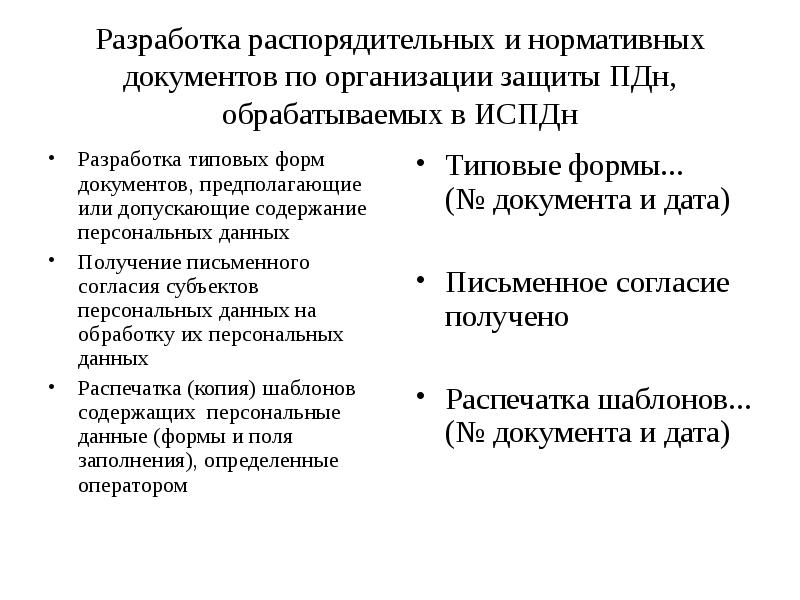 Разработка распорядительных и нормативных документов по организации защиты ПДн, обрабатываемых в ИСПДн

• Разработка типовых форм документов, предполагающие или допускающие содержание персональных данных

• Получение письменного согласия субъектов персональных данных на обработку их персональных данных

• Распечатка (копия) шаблонов содержащих персональные данные (формы и поля заполнения), определенные оператором

• Типовые формы... (№ документа и дата)

• Письменное согласие получено

• Распечатка шаблонов... (№ документа и дата)